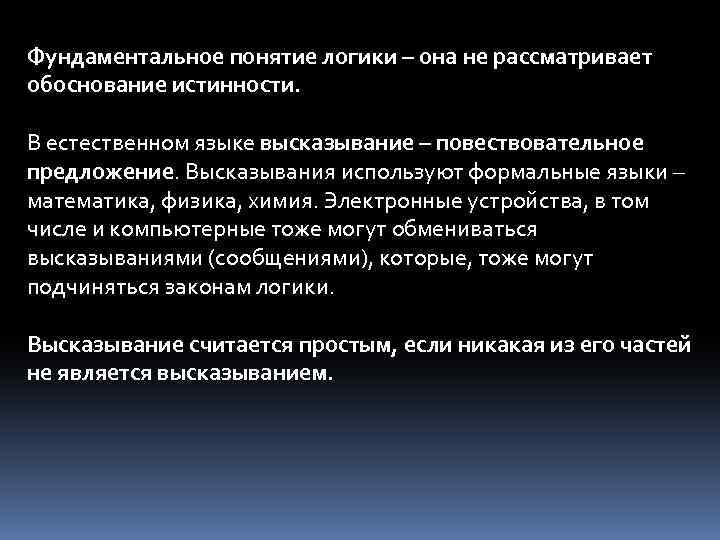 Фундаментальное понятие логики – она не рассматривает обоснование истинности.

В естественном языке высказывание – повествовательное предложение. Высказывания используют формальные языки – математика, физика, химия. Электронные устройства, в том числе и компьютерные тоже могут обмениваться высказываниями (сообщениями), которые, тоже могут подчиняться законам логики.

Высказывание считается простым, если никакая из его частей не является высказыванием.